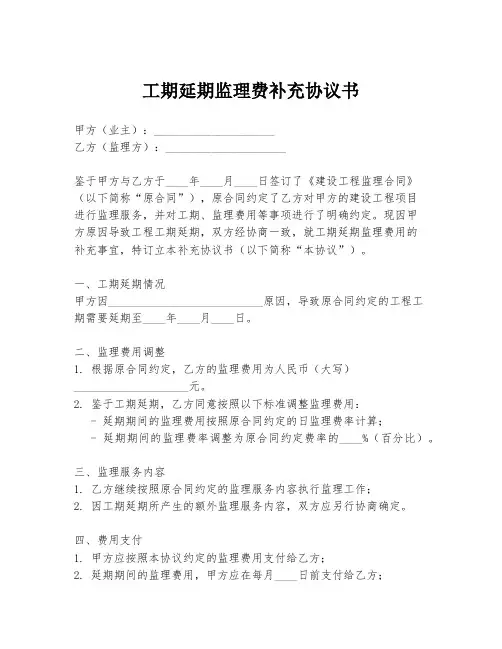 工期延期监理费补充协议书

甲方（业主）：____________________
乙方（监理方）：____________________

鉴于甲方与乙方于____年____月____日签订了《建设工程监理合同》（以下简称“原合同”），原合同约定了乙方对甲方的建设工程项目进行监理服务，并对工期、监理费用等事项进行了明确约定。现因甲方原因导致工程工期延期，双方经协商一致，就工期延期监理费用的补充事宜，特订立本补充协议书（以下简称“本协议”）。

一、工期延期情况
甲方因__________________________原因，导致原合同约定的工程工期需要延期至____年____月____日。

二、监理费用调整
1. 根据原合同约定，乙方的监理费用为人民币（大写）____________________元。
2. 鉴于工期延期，乙方同意按照以下标准调整监理费用：
- 延期期间的监理费用按照原合同约定的日监理费率计算；
- 延期期间的监理费率调整为原合同约定费率的____%（百分比）。

三、监理服务内容
1. 乙方继续按照原合同约定的监理服务内容执行监理工作；
2. 因工期延期所产生的额外监理服务内容，双方应另行协商确定。

四、费用支付
1. 甲方应按照本协议约定的监理费用支付给乙方；
2. 延期期间的监理费用，甲方应在每月____日前支付给乙方；